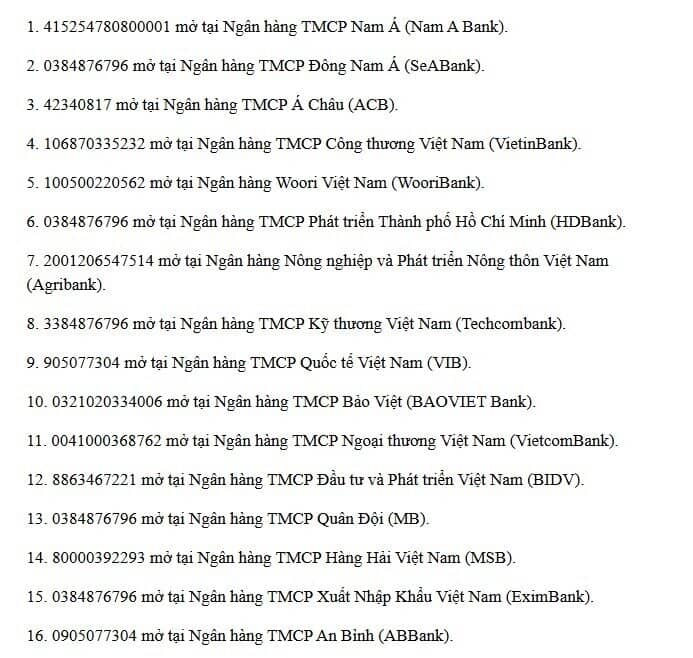 1. 415254780800001 mở tại Ngân hàng TMCP Nam Á (Nam A Bank).

2. 0384876796 mở tại Ngân hàng TMCP Đông Nam Á (SeABank).

3. 42340817 mở tại Ngân hàng TMCP Á Châu (ACB).

4. 106870335232 mở tại Ngân hàng TMCP Công thương Việt Nam (VietinBank).

5. 100500220562 mở tại Ngân hàng Woori Việt Nam (WooriBank).

6. 0384876796 mở tại Ngân hàng TMCP Phát triển Thành phố Hồ Chí Minh (HDBank).

7. 2001206547514 mở tại Ngân hàng Nông nghiệp và Phát triển Nông thôn Việt Nam (Agribank).

8. 3384876796 mở tại Ngân hàng TMCP Kỹ thương Việt Nam (Techcombank).

9. 905077304 mở tại Ngân hàng TMCP Quốc tế Việt Nam (VIB).

10. 0321020334006 mở tại Ngân hàng TMCP Bảo Việt (BAOVIET Bank).

11. 0041000368762 mở tại Ngân hàng TMCP Ngoại thương Việt Nam (VietcomBank).

12. 8863467221 mở tại Ngân hàng TMCP Đầu tư và Phát triển Việt Nam (BIDV).

13. 0384876796 mở tại Ngân hàng TMCP Quân Đội (MB).

14. 80000392293 mở tại Ngân hàng TMCP Hàng Hải Việt Nam (MSB).

15. 0384876796 mở tại Ngân hàng TMCP Xuất Nhập Khẩu Việt Nam (EximBank).

16. 0905077304 mở tại Ngân hàng TMCP An Bình (ABBank).